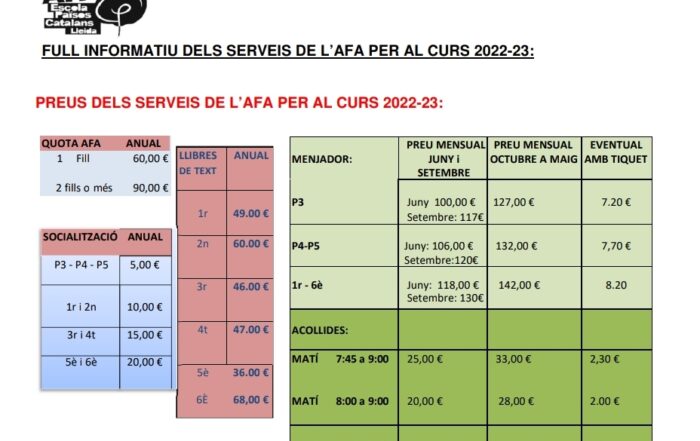 Escola Països Catalans Lleida

FULL INFORMATIU DELS SERVEIS DE L'AFA PER AL CURS 2022-23:

PREUS DELS SERVEIS DE L'AFA PER AL CURS 2022-23:

| QUOTA AFA | ANUAL |
|---|---|
| 1 Fill | 60,00 € |
| 2 fills o més | 90,00 € |

| SOCIALITZACIÓ | ANUAL |
|---|---|
| P3 - P4 - P5 | 5,00 € |
| 1r i 2n | 10,00 € |
| 3r i 4t | 15,00 € |
| 5è i 6è | 20,00 € |

| LLIBRES DE TEXT | ANUAL |
|---|---|
| 1r | 49.00 € |
| 2n | 60.00 € |
| 3r | 46.00 € |
| 4t | 47.00 € |
| 5è | 36.00 € |
| 6È | 68,00 € |

| MENJADOR: | PREU MENSUAL JUNY i SETEMBRE | PREU MENSUAL OCTUBRE A MAIG | EVENTUAL AMB TIQUET |
|---|---|---|---|
| P3 | Juny 100,00 € Setembre: 117€ | 127,00 € | 7.20 € |
| P4-P5 | Juny: 106,00 € Setembre:120€ | 132,00 € | 7,70 € |
| 1r - 6è | Juny: 118,00 € Setembre: 130€ | 142,00 € | 8.20 |
| ACOLLIDES: | | | |
| MATÍ 7:45 a 9:00 | 25,00 € | 33,00 € | 2,30 € |
| MATÍ 8:00 a 9:00 | 20,00 € | 28,00 € | 2.00 € |